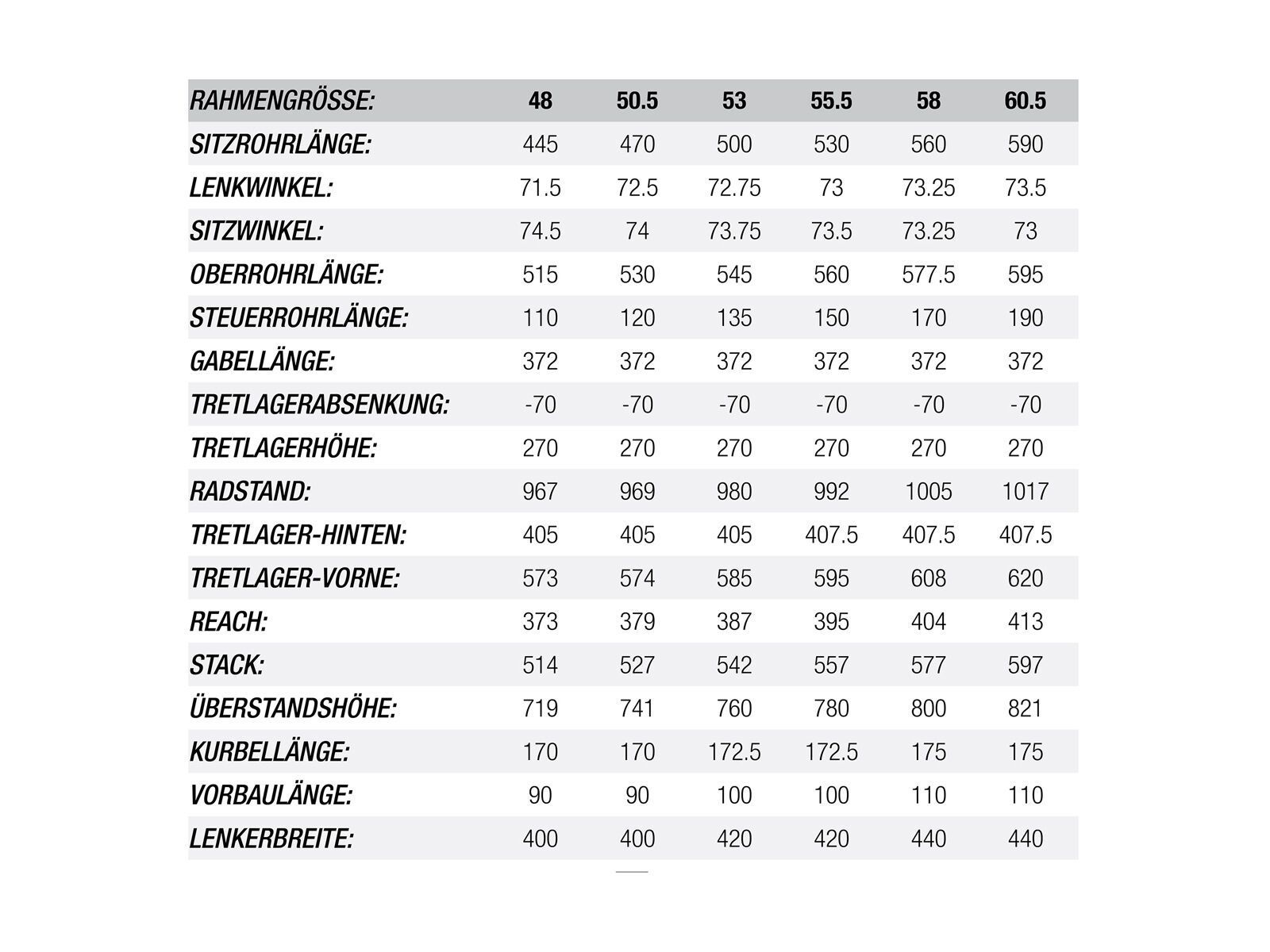 | RAHMENGRÖSSE: | 48 | 50.5 | 53 | 55.5 | 58 | 60.5 |
|---|---|---|---|---|---|---|
| SITZROHRLÄNGE: | 445 | 470 | 500 | 530 | 560 | 590 |
| LENKWINKEL: | 71.5 | 72.5 | 72.75 | 73 | 73.25 | 73.5 |
| SITZWINKEL: | 74.5 | 74 | 73.75 | 73.5 | 73.25 | 73 |
| OBERROHRLÄNGE: | 515 | 530 | 545 | 560 | 577.5 | 595 |
| STEUERROHRLÄNGE: | 110 | 120 | 135 | 150 | 170 | 190 |
| GABELLÄNGE: | 372 | 372 | 372 | 372 | 372 | 372 |
| TRETLAGERABSENKUNG: | -70 | -70 | -70 | -70 | -70 | -70 |
| TRETLAGERHÖHE: | 270 | 270 | 270 | 270 | 270 | 270 |
| RADSTAND: | 967 | 969 | 980 | 992 | 1005 | 1017 |
| TRETLAGER-HINTEN: | 405 | 405 | 405 | 407.5 | 407.5 | 407.5 |
| TRETLAGER-VORNE: | 573 | 574 | 585 | 595 | 608 | 620 |
| REACH: | 373 | 379 | 387 | 395 | 404 | 413 |
| STACK: | 514 | 527 | 542 | 557 | 577 | 597 |
| ÜBERSTANDSHÖHE: | 719 | 741 | 760 | 780 | 800 | 821 |
| KURBELLÄNGE: | 170 | 170 | 172.5 | 172.5 | 175 | 175 |
| VORBAULÄNGE: | 90 | 90 | 100 | 100 | 110 | 110 |
| LENKERBREITE: | 400 | 400 | 420 | 420 | 440 | 440 |